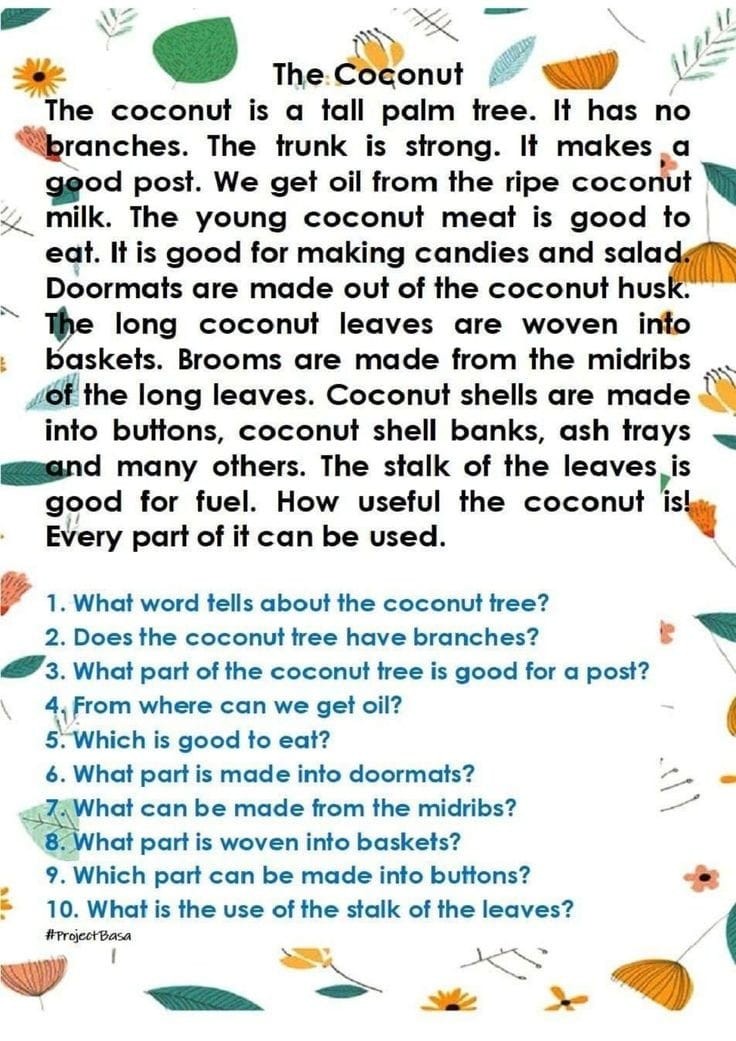 The Coconut

The coconut is a tall palm tree. It has no branches. The trunk is strong. It makes a good post. We get oil from the ripe coconut milk. The young coconut meat is good to eat. It is good for making candies and salad. Doormats are made out of the coconut husk. The long coconut leaves are woven into baskets. Brooms are made from the midribs of the long leaves. Coconut shells are made into buttons, coconut shell banks, ash trays and many others. The stalk of the leaves is good for fuel. How useful the coconut is! Every part of it can be used.

1. What word tells about the coconut tree?
2. Does the coconut tree have branches?
3. What part of the coconut tree is good for a post?
4. From where can we get oil?
5. Which is good to eat?
6. What part is made into doormats?
7. What can be made from the midribs?
8. What part is woven into baskets?
9. Which part can be made into buttons?
10. What is the use of the stalk of the leaves?

#ProjectBasa